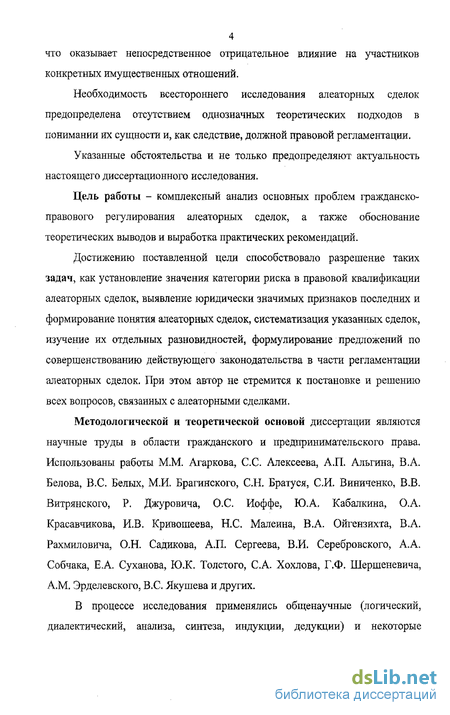 4

что оказывает непосредственное отрицательное влияние на участников конкретных имущественных отношений.

Необходимость всестороннего исследования алеаторных сделок предопределена отсутствием однозначных теоретических подходов в понимании их сущности и, как следствие, должной правовой регламентации.

Указанные обстоятельства и не только предопределяют актуальность настоящего диссертационного исследования.

Цель работы – комплексный анализ основных проблем гражданско-правового регулирования алеаторных сделок, а также обоснование теоретических выводов и выработка практических рекомендаций.

Достижению поставленной цели способствовало разрешение таких задач, как установление значения категории риска в правовой квалификации алеаторных сделок, выявление юридически значимых признаков последних и формирование понятия алеаторных сделок, систематизация указанных сделок, изучение их отдельных разновидностей, формулирование предложений по совершенствованию действующего законодательства в части регламентации алеаторных сделок. При этом автор не стремится к постановке и решению всех вопросов, связанных с алеаторными сделками.

Методологической и теоретической основой диссертации являются научные труды в области гражданского и предпринимательского права. Использованы работы М.М. Агаркова, С.С. Алексеева, А.П. Альгина, В.А. Белова, В.С. Белых, М.И. Брагинского, С.Н. Братуся, С.И. Виниченко, В.В. Витрянского, Р. Джуровича, О.С. Иоффе, Ю.А. Кабалкина, О.А. Красавчикова, И.В. Кривошеева, Н.С. Малеина, В.А. Ойгензихта, В.А. Рахмиловича, О.Н. Садикова, А.П. Сергеева, В.И. Серебровского, А.А. Собчака, Е.А. Суханова, Ю.К. Толстого, С.А. Хохлова, Г.Ф. Шершеневича, А.М. Эрделевского, В.С. Якушева и других.

В процессе исследования применялись общенаучные (логический, диалектический, анализа, синтеза, индукции, дедукции) и некоторые

dsLib.net
библиотека диссертаций